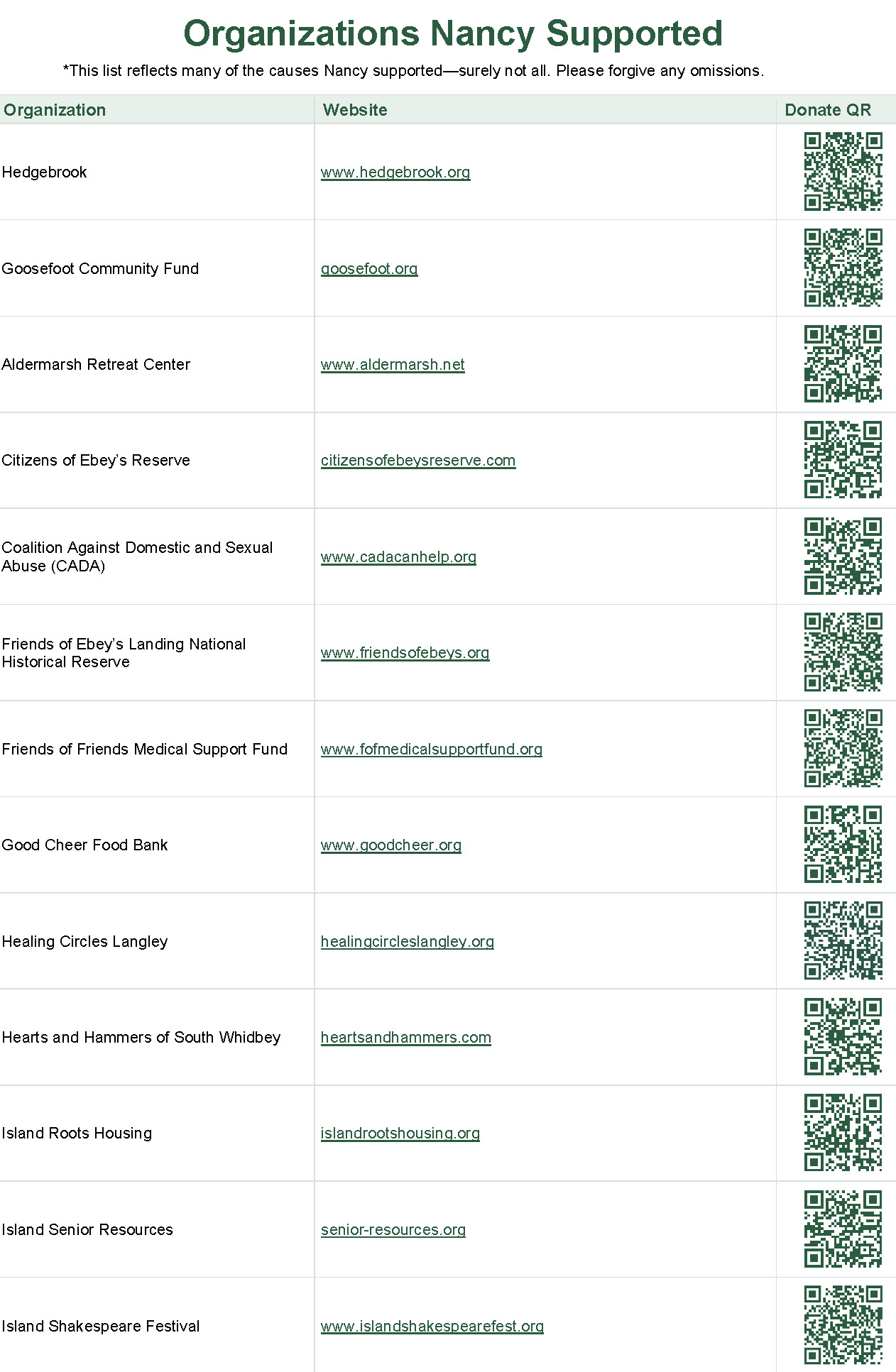 Organizations Nancy Supported

*This list reflects many of the causes Nancy supported—surely not all. Please forgive any omissions.

| Organization | Website | Donate QR |
|---|---|---|
| Hedgebrook | www.hedgebrook.org | |
| Goosefoot Community Fund | goosefoot.org | |
| Aldermarsh Retreat Center | www.aldermarsh.net | |
| Citizens of Ebey's Reserve | citizensofebeysreserve.com | |
| Coalition Against Domestic and Sexual Abuse (CADA) | www.cadacanhelp.org | |
| Friends of Ebey's Landing National Historical Reserve | www.friendsofebeys.org | |
| Friends of Friends Medical Support Fund | www.fofmedicalsupportfund.org | |
| Good Cheer Food Bank | www.goodcheer.org | |
| Healing Circles Langley | healingcircleslangley.org | |
| Hearts and Hammers of South Whidbey | heartsandhammers.com | |
| Island Roots Housing | islandrootshousing.org | |
| Island Senior Resources | senior-resources.org | |
| Island Shakespeare Festival | www.islandshakespearefest.org | |